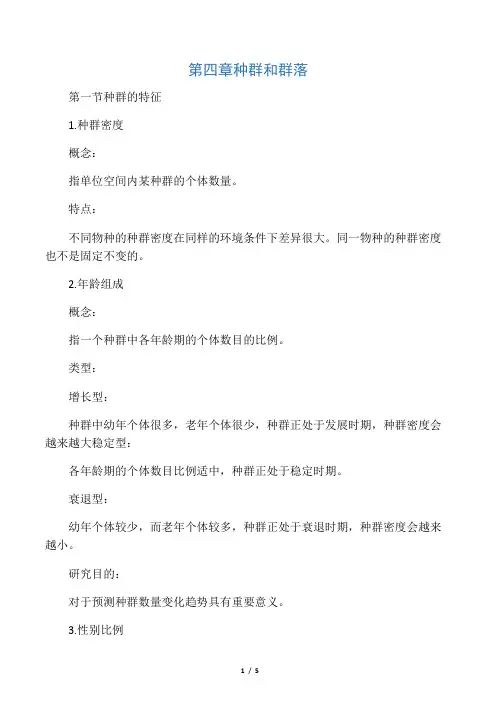 第四章种群和群落

第一节种群的特征

1.种群密度

概念：

指单位空间内某种群的个体数量。

特点：

不同物种的种群密度在同样的环境条件下差异很大。同一物种的种群密度也不是固定不变的。

2.年龄组成

概念：

指一个种群中各年龄期的个体数目的比例。

类型：

增长型：

种群中幼年个体很多，老年个体很少，种群正处于发展时期，种群密度会越来越大稳定型：

各年龄期的个体数目比例适中，种群正处于稳定时期。

衰退型：

幼年个体较少，而老年个体较多，种群正处于衰退时期，种群密度会越来越小。

研究目的：

对于预测种群数量变化趋势具有重要意义。

3.性别比例

1 / 5